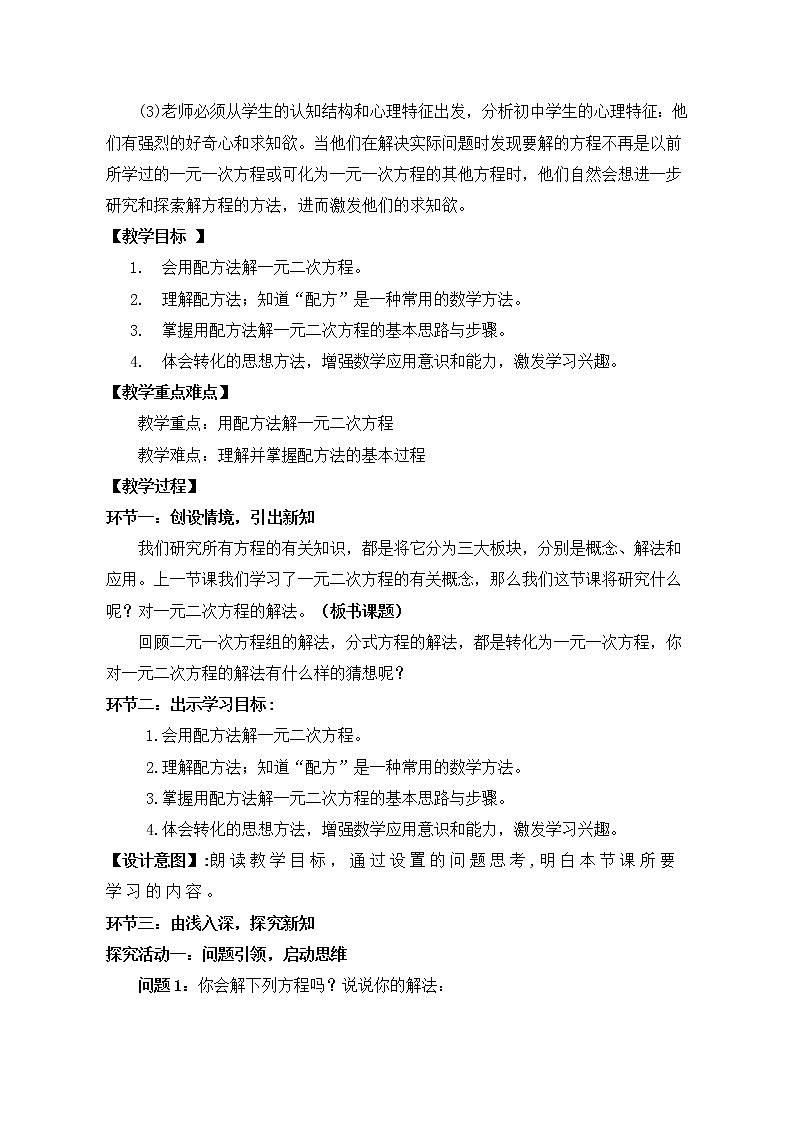 (3)老师必须从学生的认知结构和心理特征出发，分析初中学生的心理特征：他们有强烈的好奇心和求知欲。当他们在解决实际问题时发现要解的方程不再是以前所学过的一元一次方程或可化为一元一次方程的其他方程时，他们自然会想进一步研究和探索解方程的方法，进而激发他们的求知欲。

【教学目标 】

1. 会用配方法解一元二次方程。

2. 理解配方法；知道“配方”是一种常用的数学方法。

3. 掌握用配方法解一元二次方程的基本思路与步骤。

4. 体会转化的思想方法，增强数学应用意识和能力，激发学习兴趣。

【教学重点难点】

教学重点：用配方法解一元二次方程

教学难点：理解并掌握配方法的基本过程

【教学过程】

环节一：创设情境，引出新知

我们研究所有方程的有关知识，都是将它分为三大板块，分别是概念、解法和应用。上一节课我们学习了一元二次方程的有关概念，那么我们这节课将研究什么呢？对一元二次方程的解法。（板书课题）

回顾二元一次方程组的解法，分式方程的解法，都是转化为一元一次方程，你对一元二次方程的解法有什么样的猜想呢？

环节二：出示学习目标：

1.会用配方法解一元二次方程。

2.理解配方法；知道“配方”是一种常用的数学方法。

3.掌握用配方法解一元二次方程的基本思路与步骤。

4.体会转化的思想方法，增强数学应用意识和能力，激发学习兴趣。

【设计意图】:朗读教学目标，通过设置的问题思考，明白本节课所要学习的内容。

环节三：由浅入深，探究新知

探究活动一：问题引领，启动思维

问题1：你会解下列方程吗？说说你的解法：